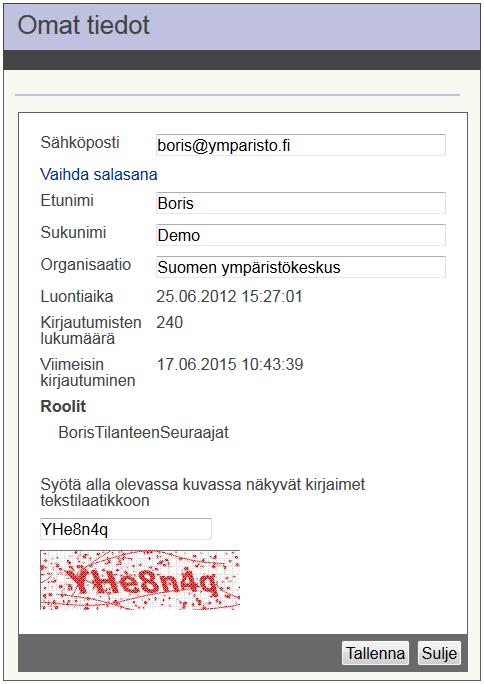 Omat tiedot

Sähköposti boris@ymparisto.fi

Vaihda salasana

Etunimi Boris

Sukunimi Demo

Organisaatio Suomen ympäristökeskus

Luontiaika 25.06.2012 15:27:01

Kirjautumisten lukumäärä 240

Viimeisin kirjautuminen 17.06.2015 10:43:39

Roolit

BorisTilanteenSeuraajat

Syötä alla olevassa kuvassa näkyvät kirjaimet tekstilaatikkoon

YHe8n4q

YHe8n4q

Tallenna Sulje